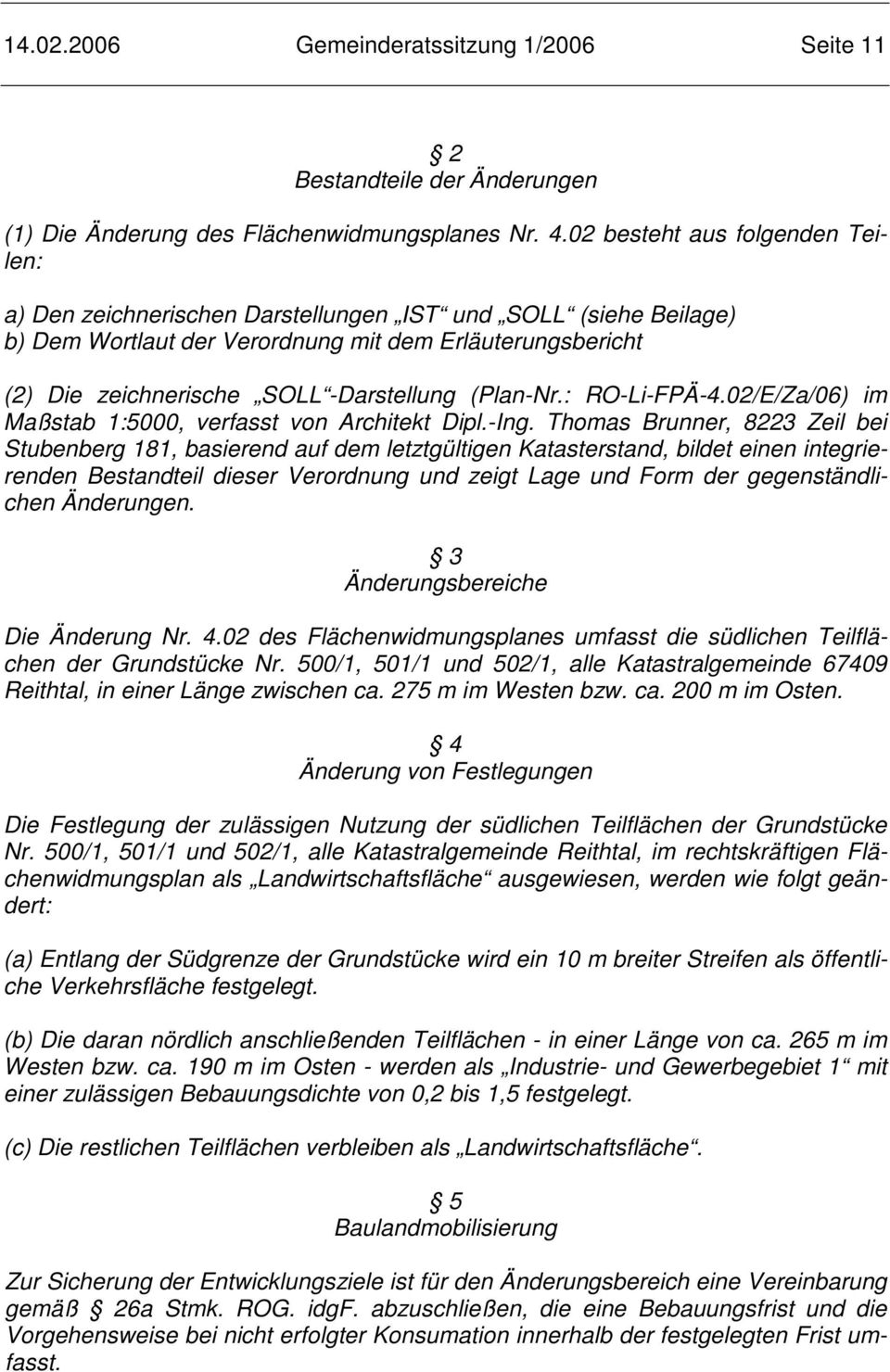 14.02.2006 Gemeinderatssitzung 1/2006 Seite 11

§ 2
Bestandteile der Änderungen

(1) Die Änderung des Flächenwidmungsplanes Nr. 4.02 besteht aus folgenden Teilen:

a) Den zeichnerischen Darstellungen „IST“ und „SOLL“ (siehe Beilage)
b) Dem Wortlaut der Verordnung mit dem Erläuterungsbericht

(2) Die zeichnerische „SOLL“-Darstellung (Plan-Nr.: RO-Li-FPÄ-4.02/E/Za/06) im Maßstab 1:5000, verfasst von Architekt Dipl.-Ing. Thomas Brunner, 8223 Zeil bei Stubenberg 181, basierend auf dem letztgültigen Katasterstand, bildet einen integrierenden Bestandteil dieser Verordnung und zeigt Lage und Form der gegenständlichen Änderungen.

§ 3
Änderungsbereiche

Die Änderung Nr. 4.02 des Flächenwidmungsplanes umfasst die südlichen Teilflächen der Grundstücke Nr. 500/1, 501/1 und 502/1, alle Katastralgemeinde 67409 Reithtal, in einer Länge zwischen ca. 275 m im Westen bzw. ca. 200 m im Osten.

§ 4
Änderung von Festlegungen

Die Festlegung der zulässigen Nutzung der südlichen Teilflächen der Grundstücke Nr. 500/1, 501/1 und 502/1, alle Katastralgemeinde Reithtal, im rechtskräftigen Flächenwidmungsplan als „Landwirtschaftsfläche“ ausgewiesen, werden wie folgt geändert:

(a) Entlang der Südgrenze der Grundstücke wird ein 10 m breiter Streifen als öffentliche Verkehrsfläche festgelegt.

(b) Die daran nördlich anschließenden Teilflächen - in einer Länge von ca. 265 m im Westen bzw. ca. 190 m im Osten - werden als „Industrie- und Gewerbegebiet 1“ mit einer zulässigen Bebauungsdichte von 0,2 bis 1,5 festgelegt.

(c) Die restlichen Teilflächen verbleiben als „Landwirtschaftsfläche“.

§ 5
Baulandmobilisierung

Zur Sicherung der Entwicklungsziele ist für den Änderungsbereich eine Vereinbarung gemäß § 26a Stmk. ROG. idgF. abzuschließen, die eine Bebauungsfrist und die Vorgehensweise bei nicht erfolgter Konsumation innerhalb der festgelegten Frist umfasst.